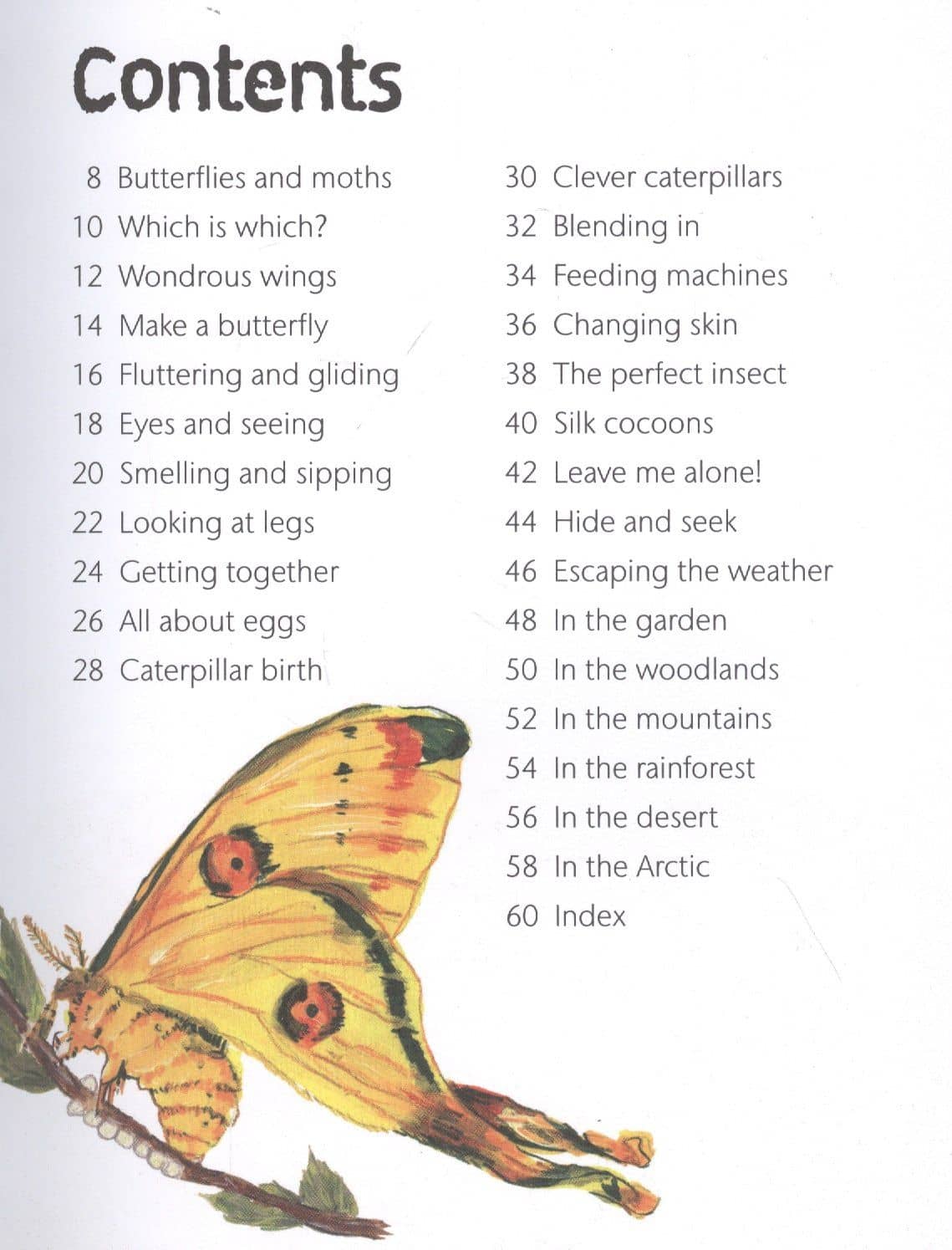 Contents

8 Butterflies and moths
10 Which is which?
12 Wondrous wings
14 Make a butterfly
16 Fluttering and gliding
18 Eyes and seeing
20 Smelling and sipping
22 Looking at legs
24 Getting together
26 All about eggs
28 Caterpillar birth

30 Clever caterpillars
32 Blending in
34 Feeding machines
36 Changing skin
38 The perfect insect
40 Silk cocoons
42 Leave me alone!
44 Hide and seek
46 Escaping the weather
48 In the garden
50 In the woodlands
52 In the mountains
54 In the rainforest
56 In the desert
58 In the Arctic
60 Index